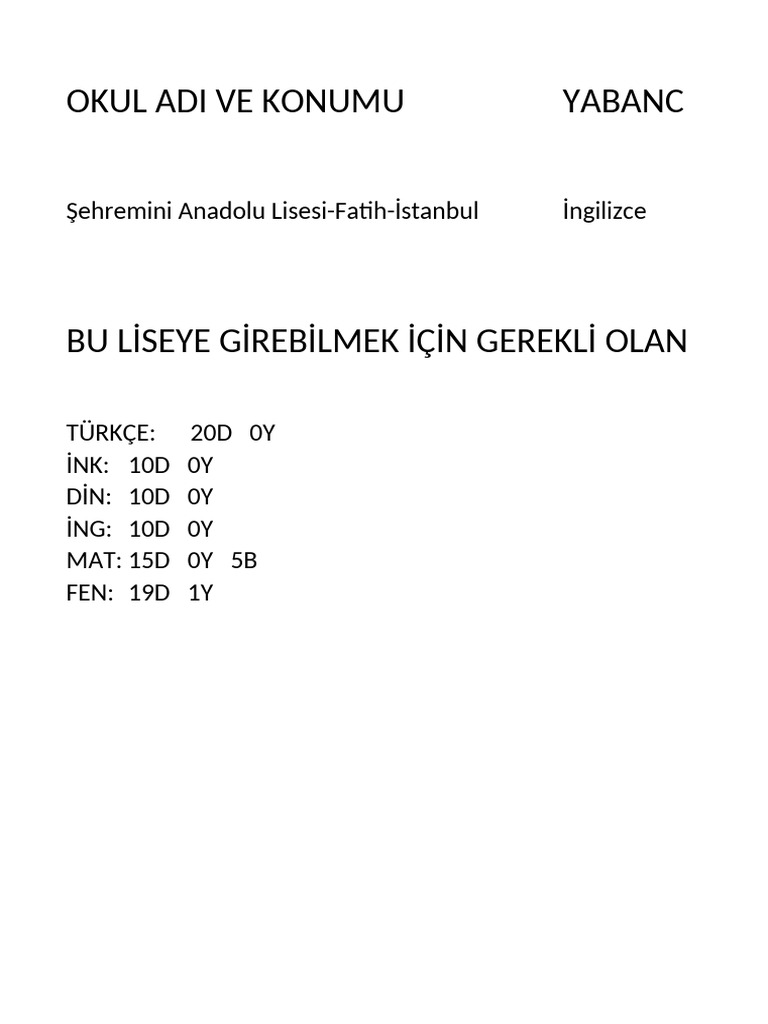 OKUL ADI VE KONUMU YABANC

Şehremini Anadolu Lisesi-Fatih-İstanbul İngilizce

BU LİSEYE GİREBİLMEK İÇİN GEREKLİ OLAN

TÜRKÇE: 20D 0Y
İNK: 10D 0Y
DİN: 10D 0Y
İNG: 10D 0Y
MAT: 15D 0Y 5B
FEN: 19D 1Y